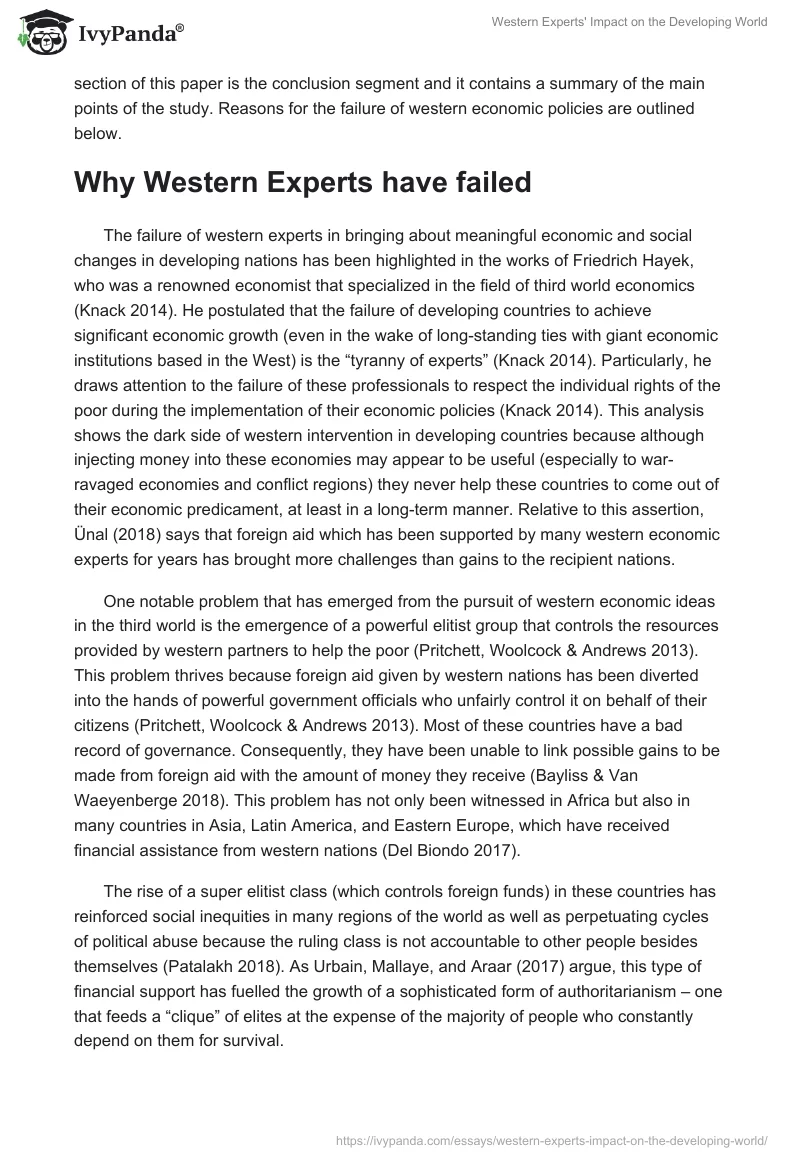 IvyPanda®

Western Experts' Impact on the Developing World

section of this paper is the conclusion segment and it contains a summary of the main points of the study. Reasons for the failure of western economic policies are outlined below.

Why Western Experts have failed

The failure of western experts in bringing about meaningful economic and social changes in developing nations has been highlighted in the works of Friedrich Hayek, who was a renowned economist that specialized in the field of third world economics (Knack 2014). He postulated that the failure of developing countries to achieve significant economic growth (even in the wake of long-standing ties with giant economic institutions based in the West) is the “tyranny of experts” (Knack 2014). Particularly, he draws attention to the failure of these professionals to respect the individual rights of the poor during the implementation of their economic policies (Knack 2014). This analysis shows the dark side of western intervention in developing countries because although injecting money into these economies may appear to be useful (especially to war-ravaged economies and conflict regions) they never help these countries to come out of their economic predicament, at least in a long-term manner. Relative to this assertion, Ünal (2018) says that foreign aid which has been supported by many western economic experts for years has brought more challenges than gains to the recipient nations.

One notable problem that has emerged from the pursuit of western economic ideas in the third world is the emergence of a powerful elitist group that controls the resources provided by western partners to help the poor (Pritchett, Woolcock & Andrews 2013). This problem thrives because foreign aid given by western nations has been diverted into the hands of powerful government officials who unfairly control it on behalf of their citizens (Pritchett, Woolcock & Andrews 2013). Most of these countries have a bad record of governance. Consequently, they have been unable to link possible gains to be made from foreign aid with the amount of money they receive (Bayliss & Van Waeyenberge 2018). This problem has not only been witnessed in Africa but also in many countries in Asia, Latin America, and Eastern Europe, which have received financial assistance from western nations (Del Biondo 2017).

The rise of a super elitist class (which controls foreign funds) in these countries has reinforced social inequities in many regions of the world as well as perpetuating cycles of political abuse because the ruling class is not accountable to other people besides themselves (Patalakh 2018). As Urbain, Mallaye, and Araar (2017) argue, this type of financial support has fuelled the growth of a sophisticated form of authoritarianism – one that feeds a “clique” of elites at the expense of the majority of people who constantly depend on them for survival.

https://ivypanda.com/essays/western-experts-impact-on-the-developing-world/